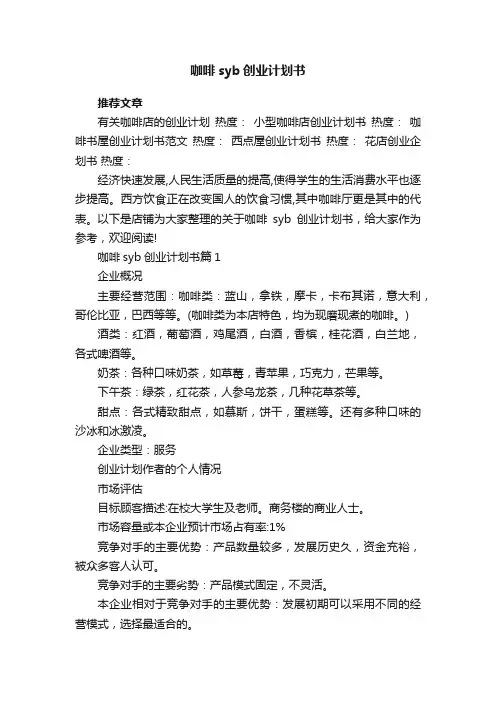 咖啡 syb 创业计划书

推荐文章

有关咖啡店的创业计划 热度： 小型咖啡店创业计划书 热度： 咖啡书屋创业计划书范文 热度： 西点屋创业计划书 热度： 花店创业企划书 热度：

经济快速发展,人民生活质量的提高,使得学生的生活消费水平也逐步提高。西方饮食正在改变国人的饮食习惯,其中咖啡厅更是其中的代表。以下是店铺为大家整理的关于咖啡 syb 创业计划书，给大家作为参考，欢迎阅读!

咖啡 syb 创业计划书篇 1

企业概况

主要经营范围：咖啡类：蓝山，拿铁，摩卡，卡布其诺，意大利，哥伦比亚，巴西等等。(咖啡类为本店特色，均为现磨现煮的咖啡。)

酒类：红酒，葡萄酒，鸡尾酒，白酒，香槟，桂花酒，白兰地，各式啤酒等。

奶茶：各种口味奶茶，如草莓，青苹果，巧克力，芒果等。

下午茶：绿茶，红花茶，人参乌龙茶，几种花草茶等。

甜点：各式精致甜点，如慕斯，饼干，蛋糕等。还有多种口味的沙冰和冰激凌。

企业类型：服务

创业计划作者的个人情况

市场评估

目标顾客描述:在校大学生及老师。商务楼的商业人士。

市场容量或本企业预计市场占有率:1%

竞争对手的主要优势：产品数量较多，发展历史久，资金充裕，被众多客人认可。

竞争对手的主要劣势：产品模式固定，不灵活。

本企业相对于竞争对手的主要优势：发展初期可以采用不同的经营模式，选择最适合的。